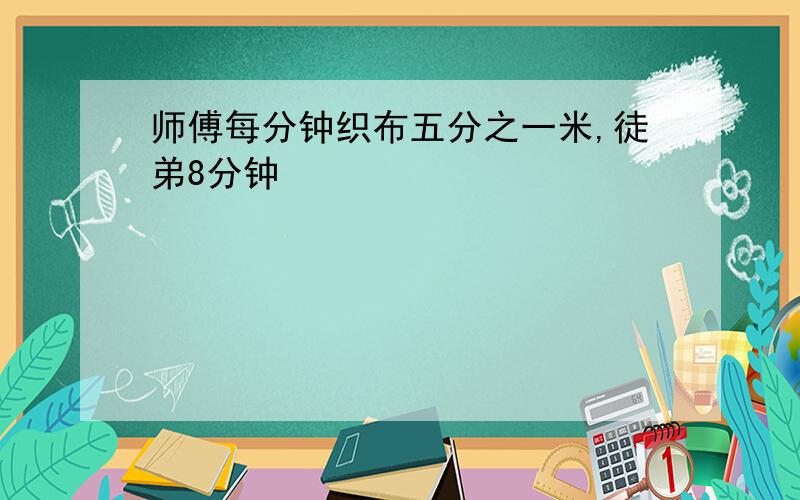 师傅每分钟织布五分之一米,徒弟8分钟